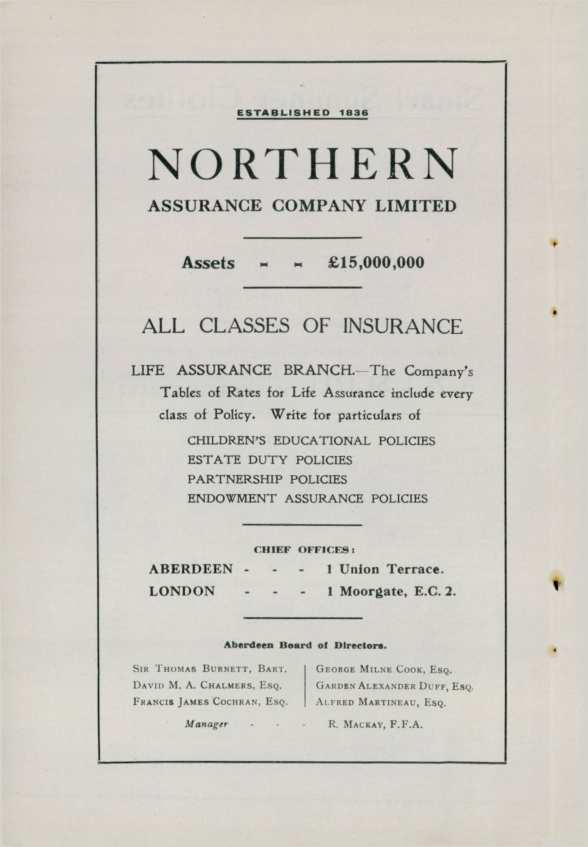 ESTABLISHED 1836

NORTHERN

ASSURANCE COMPANY LIMITED

Assets - - £15,000,000

ALL CLASSES OF INSURANCE

LIFE ASSURANCE BRANCH.—The Company's Tables of Rates for Life Assurance include every class of Policy. Write for particulars of

CHILDREN'S EDUCATIONAL POLICIES
ESTATE DUTY POLICIES
PARTNERSHIP POLICIES
ENDOWMENT ASSURANCE POLICIES

CHIEF OFFICES:

ABERDEEN - - - 1 Union Terrace.
LONDON - - - 1 Moorgate, E.C. 2.

Aberdeen Board of Directors.

Sir Thomas Burnett, Bart.
David M. A. Chalmers, Esq.
Francis James Cochran, Esq.

George Milne Cook, Esq.
Garden Alexander Duff, Esq.
Alfred Martineau, Esq.

Manager - - - R. Mackay, F.F.A.